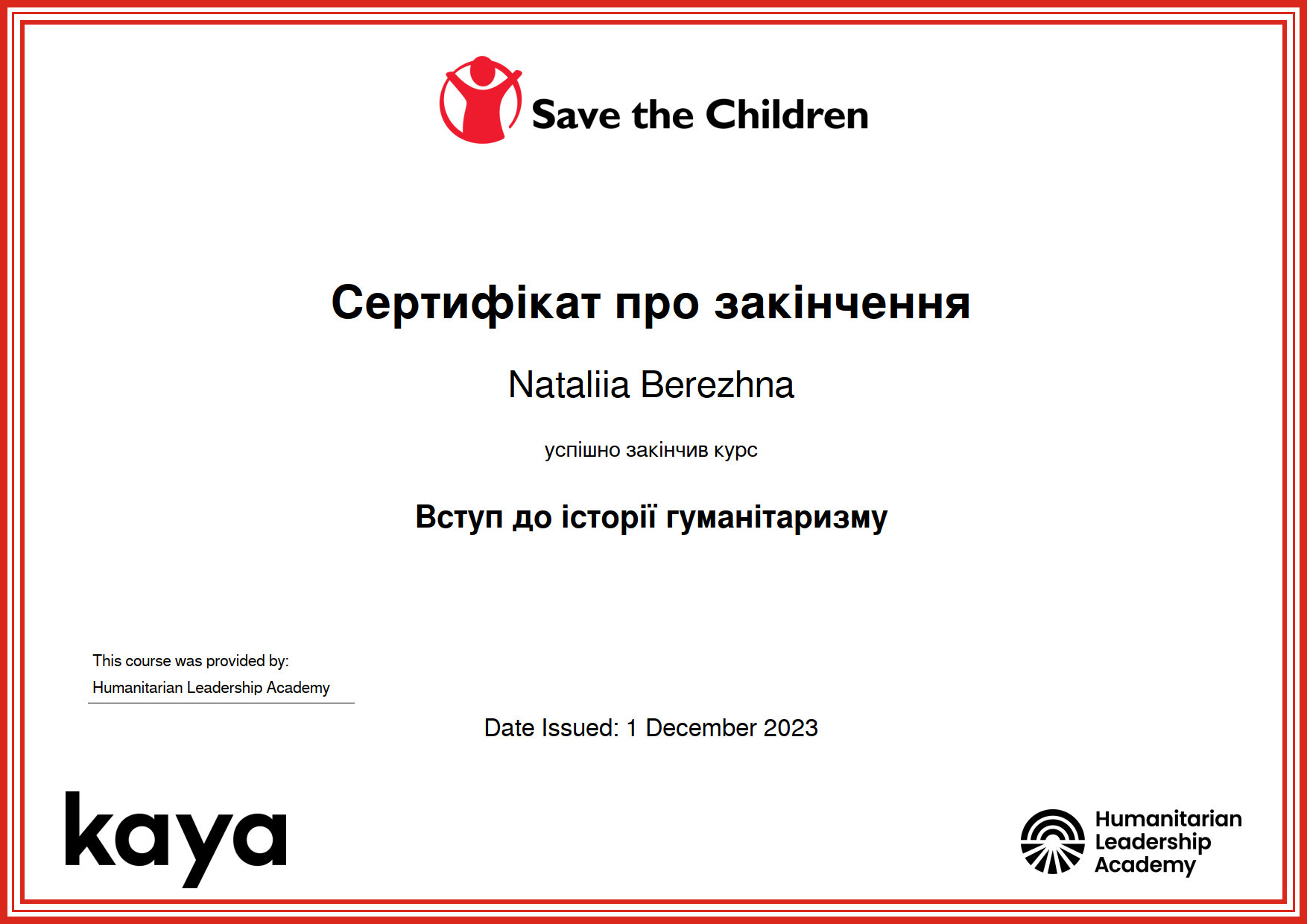 Save the Children

Сертифікат про закінчення

Nataliia Berezhna

успішно закінчив курс

Вступ до історії гуманітаризму

This course was provided by:
Humanitarian Leadership Academy

Date Issued: 1 December 2023

kaya

Humanitarian
Leadership
Academy